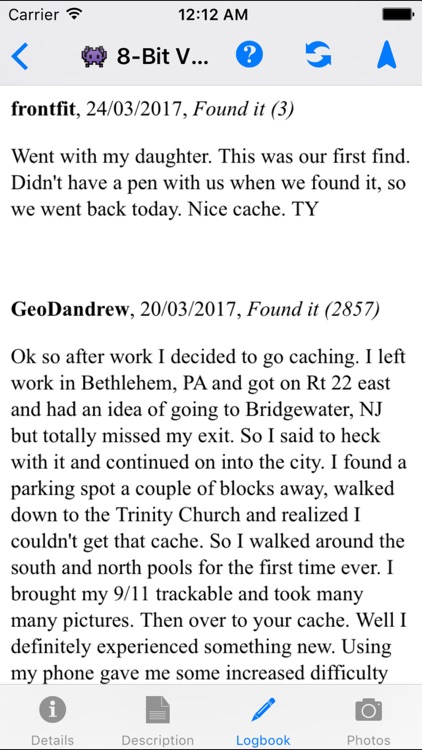 Carrier 12:12 AM

8-Bit V...

**frontfit**, 24/03/2017, *Found it (3)*

Went with my daughter. This was our first find. Didn't have a pen with us when we found it, so we went back today. Nice cache. TY

**GeoDandrew**, 20/03/2017, *Found it (2857)*

Ok so after work I decided to go caching. I left work in Bethlehem, PA and got on Rt 22 east and had an idea of going to Bridgewater, NJ but totally missed my exit. So I said to heck with it and continued on into the city. I found a parking spot a couple of blocks away, walked down to the Trinity Church and realized I couldn't get that cache. So I walked around the south and north pools for the first time ever. I brought my 9/11 trackable and took many many pictures. Then over to your cache. Well I definitely experienced something new. Using my phone gave me some increased difficulty

Details Description Logbook Photos